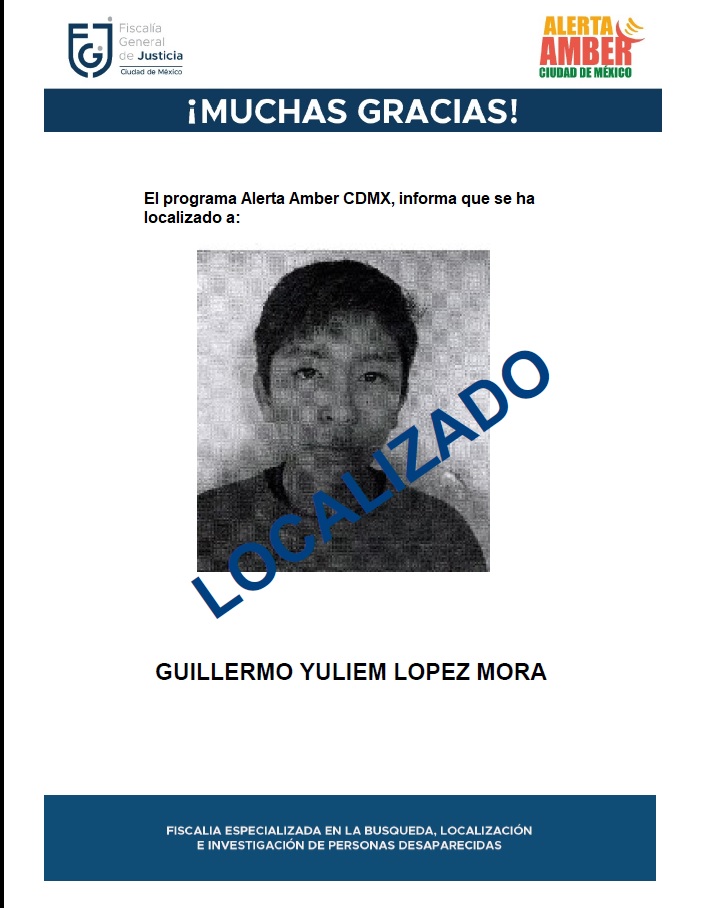 FGJ Fiscalía General de Justicia Ciudad de México

ALERTA AMBER CIUDAD DE MÉXICO

¡MUCHAS GRACIAS!

El programa Alerta Amber CDMX, informa que se ha localizado a:

LOCALIZADO

GUILLERMO YULIEM LOPEZ MORA

FISCALIA ESPECIALIZADA EN LA BUSQUEDA, LOCALIZACIÓN E INVESTIGACIÓN DE PERSONAS DESAPARECIDAS